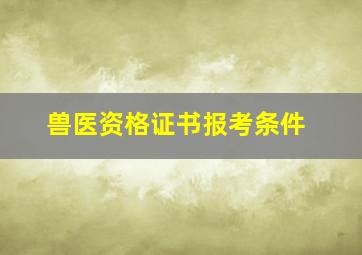 兽医资格证书报考条件